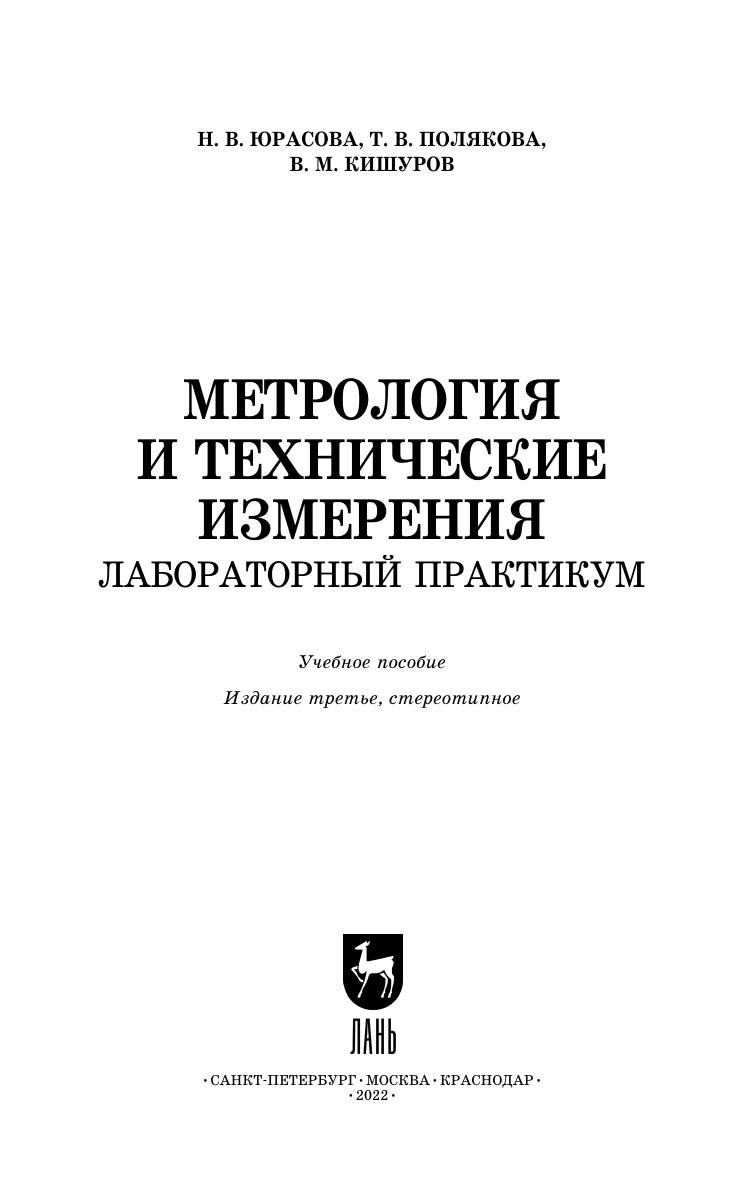 Н. В. ЮРАСОВА, Т. В. ПОЛЯКОВА,
В. М. КИШУРОВ

МЕТРОЛОГИЯ
И ТЕХНИЧЕСКИЕ
ИЗМЕРЕНИЯ
ЛАБОРАТОРНЫЙ ПРАКТИКУМ

Учебное пособие

Издание третье, стереотипное

ЛАНЬ

• САНКТ-ПЕТЕРБУРГ • МОСКВА • КРАСНОДАР •
• 2022 •